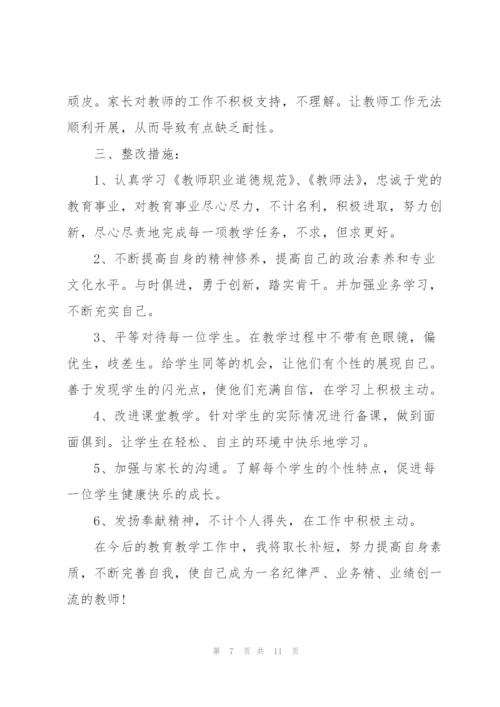 顽皮。家长对教师的工作不积极支持，不理解。让教师工作无法顺利开展，从而导致有点缺乏耐性。

三、整改措施：

1、认真学习《教师职业道德规范》、《教师法》，忠诚于党的教育事业，对教育事业尽心尽力，不计名利，积极进取，努力创新，尽心尽责地完成每一项教学任务，不求，但求更好。

2、不断提高自身的精神修养，提高自己的政治素养和专业文化水平。与时俱进，勇于创新，踏实肯干。并加强业务学习，不断充实自己。

3、平等对待每一位学生。在教学过程中不带有色眼镜，偏优生，歧差生。给学生同等的机会，让他们有个性的展现自己。善于发现学生的闪光点，使他们充满自信，在学习上积极主动。

4、改进课堂教学。针对学生的实际情况进行备课，做到面面俱到。让学生在轻松、自主的环境中快乐地学习。

5、加强与家长的沟通。了解每个学生的个性特点，促进每一位学生健康快乐的成长。

6、发扬奉献精神，不计个人得失，在工作中积极主动。

在今后的教育教学工作中，我将取长补短，努力提高自身素质，不断完善自我，使自己成为一名纪律严、业务精、业绩创一流的教师！

第 7 页 共 11 页